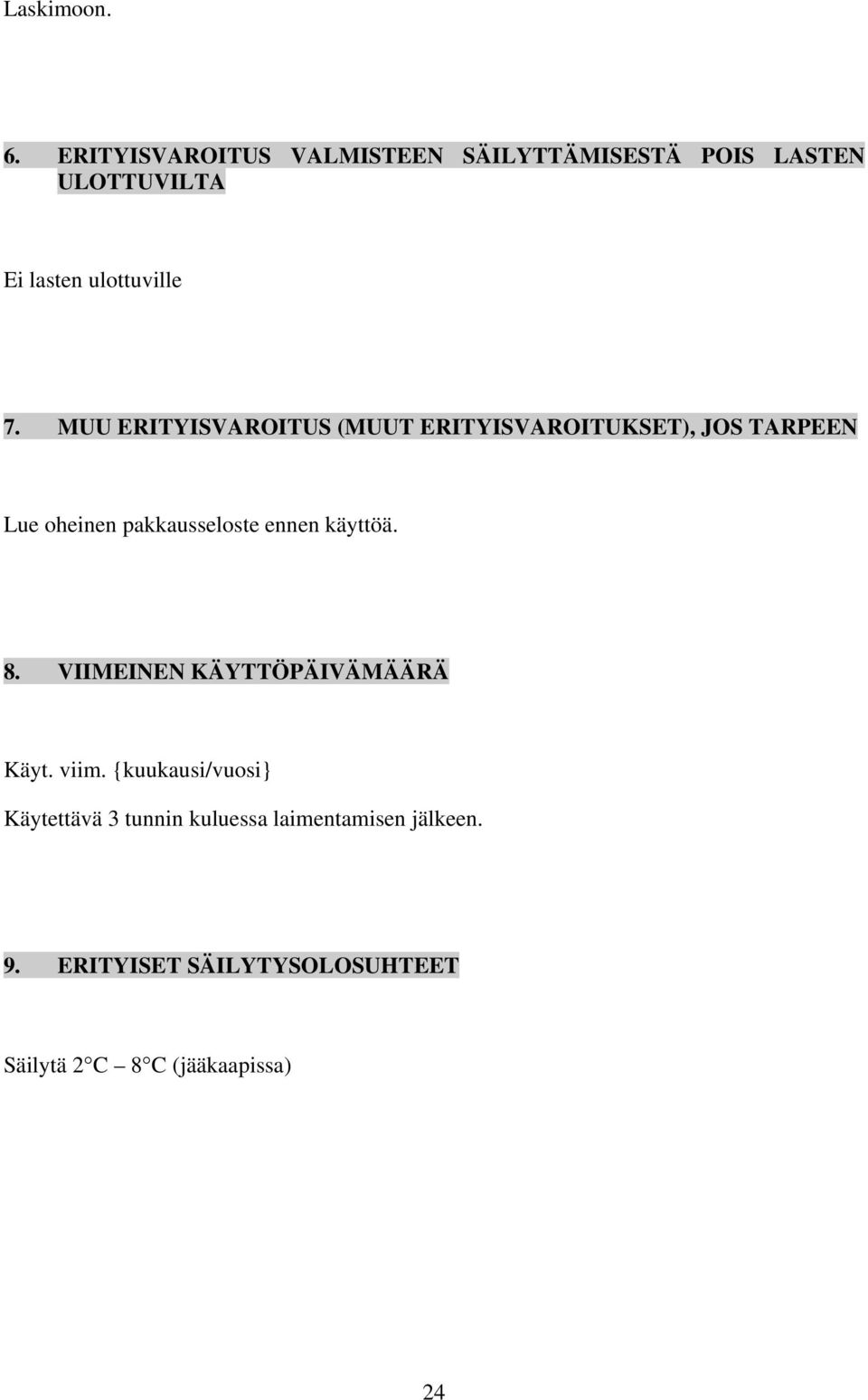 Laskimoon.

6. ERITYISVAROITUS VALMISTEEN SÄILYTTÄMISESTÄ POIS LASTEN ULOTTUVILTA

Ei lasten ulottuville

7. MUU ERITYISVAROITUS (MUUT ERITYISVAROITUKSET), JOS TARPEEN

Lue oheinen pakkausseloste ennen käyttöä.

8. VIIMEINEN KÄYTTÖPÄIVÄMÄÄRÄ

Käyt. viim. {kuukausi/vuosi}

Käytettävä 3 tunnin kuluessa laimentamisen jälkeen.

9. ERITYISET SÄILYTYSOLOSUHTEET

Säilytä 2 C – 8 C (jääkaapissa)

24